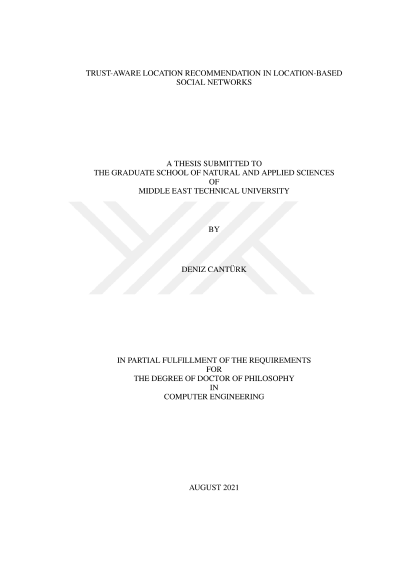 TRUST-AWARE LOCATION RECOMMENDATION IN LOCATION-BASED SOCIAL NETWORKS

A THESIS SUBMITTED TO
THE GRADUATE SCHOOL OF NATURAL AND APPLIED SCIENCES
OF
MIDDLE EAST TECHNICAL UNIVERSITY

BY

DENIZ CANTÜRK

IN PARTIAL FULFILLMENT OF THE REQUIREMENTS
FOR
THE DEGREE OF DOCTOR OF PHILOSOPHY
IN
COMPUTER ENGINEERING

AUGUST 2021